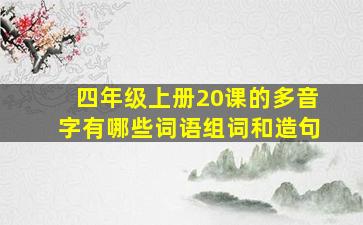 四年级上册20课的多音字有哪些词语组词和造句